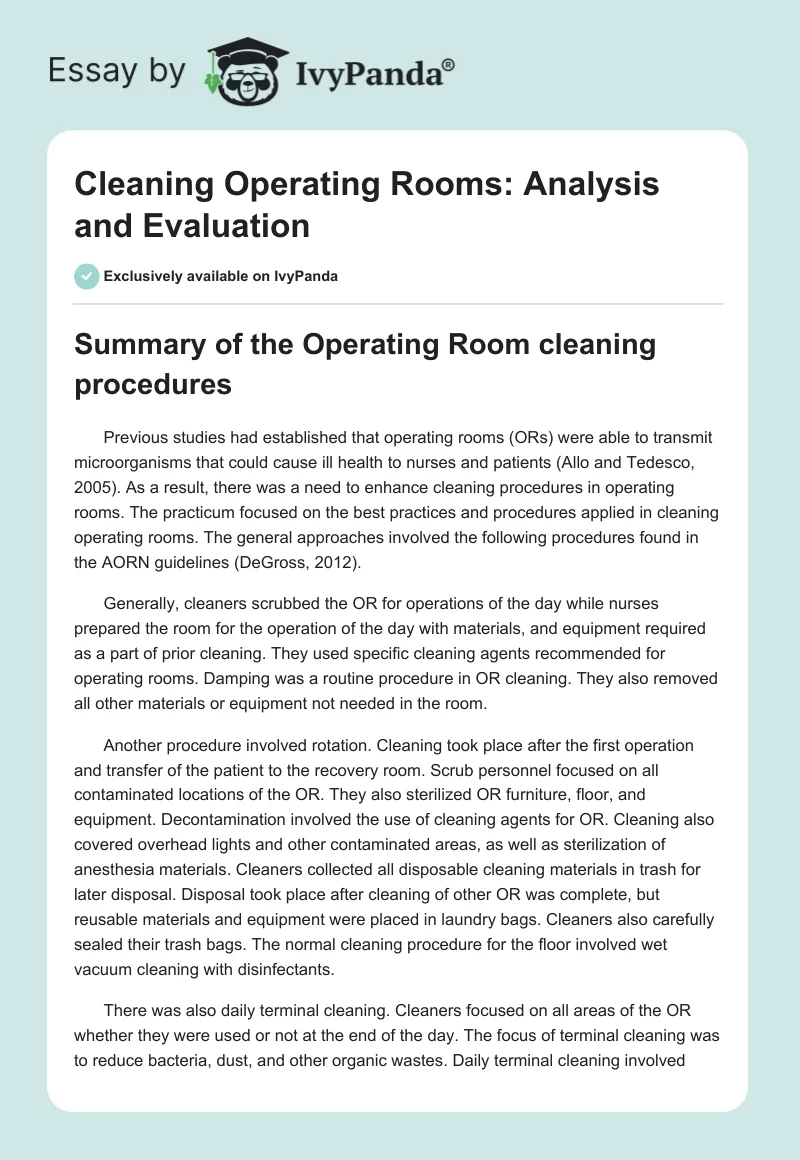 Essay by IvyPanda®

Cleaning Operating Rooms: Analysis and Evaluation

Exclusively available on IvyPanda

Summary of the Operating Room cleaning procedures

Previous studies had established that operating rooms (ORs) were able to transmit microorganisms that could cause ill health to nurses and patients (Allo and Tedesco, 2005). As a result, there was a need to enhance cleaning procedures in operating rooms. The practicum focused on the best practices and procedures applied in cleaning operating rooms. The general approaches involved the following procedures found in the AORN guidelines (DeGross, 2012).

Generally, cleaners scrubbed the OR for operations of the day while nurses prepared the room for the operation of the day with materials, and equipment required as a part of prior cleaning. They used specific cleaning agents recommended for operating rooms. Damping was a routine procedure in OR cleaning. They also removed all other materials or equipment not needed in the room.

Another procedure involved rotation. Cleaning took place after the first operation and transfer of the patient to the recovery room. Scrub personnel focused on all contaminated locations of the OR. They also sterilized OR furniture, floor, and equipment. Decontamination involved the use of cleaning agents for OR. Cleaning also covered overhead lights and other contaminated areas, as well as sterilization of anesthesia materials. Cleaners collected all disposable cleaning materials in trash for later disposal. Disposal took place after cleaning of other OR was complete, but reusable materials and equipment were placed in laundry bags. Cleaners also carefully sealed their trash bags. The normal cleaning procedure for the floor involved wet vacuum cleaning with disinfectants.

There was also daily terminal cleaning. Cleaners focused on all areas of the OR whether they were used or not at the end of the day. The focus of terminal cleaning was to reduce bacteria, dust, and other organic wastes. Daily terminal cleaning involved